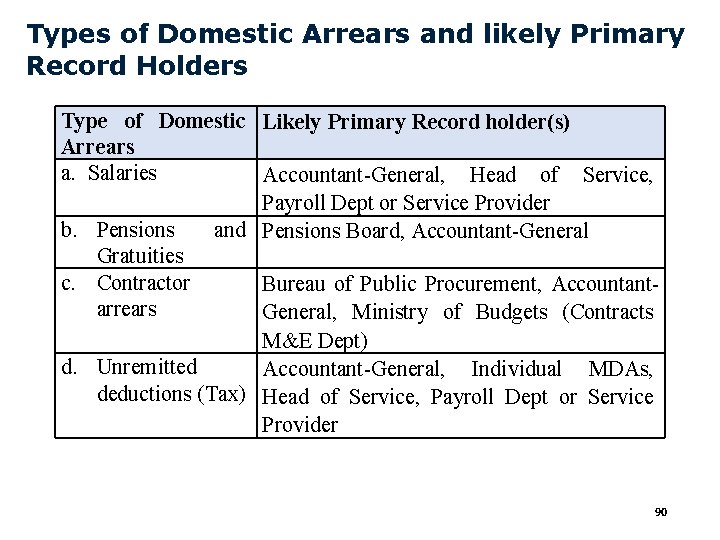 Types of Domestic Arrears and likely Primary Record Holders

| Type of Domestic Arrears | Likely Primary Record holder(s) |
|---|---|
| a. Salaries | Accountant-General, Head of Service, Payroll Dept or Service Provider |
| b. Pensions and Gratuities | Pensions Board, Accountant-General |
| c. Contractor arrears | Bureau of Public Procurement, Accountant-General, Ministry of Budgets (Contracts M&E Dept) |
| d. Unremitted deductions (Tax) | Accountant-General, Individual MDAs, Head of Service, Payroll Dept or Service Provider |

90